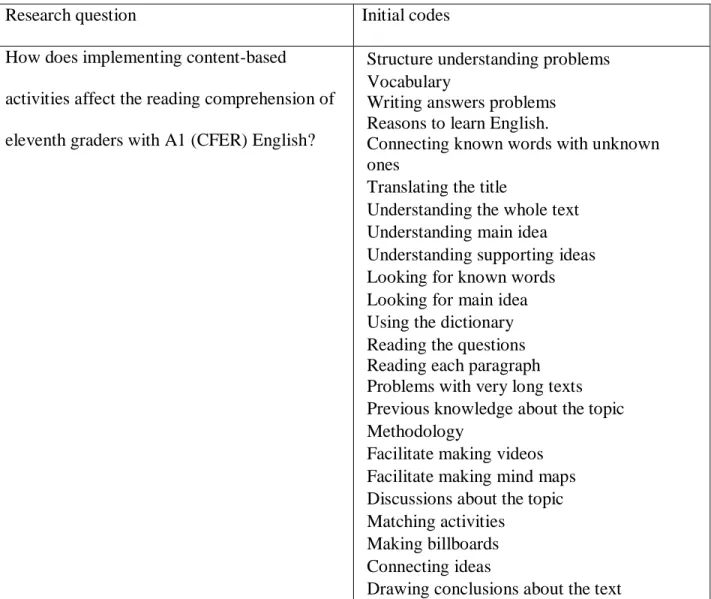 | Research question | Initial codes |
|---|---|
| How does implementing content-based activities affect the reading comprehension of eleventh graders with A1 (CFER) English? | Structure understanding problems<br>Vocabulary<br>Writing answers problems<br>Reasons to learn English.<br>Connecting known words with unknown ones<br>Translating the title<br>Understanding the whole text<br>Understanding main idea<br>Understanding supporting ideas<br>Looking for known words<br>Looking for main idea<br>Using the dictionary<br>Reading the questions<br>Reading each paragraph<br>Problems with very long texts<br>Previous knowledge about the topic<br>Methodology<br>Facilitate making videos<br>Facilitate making mind maps<br>Discussions about the topic<br>Matching activities<br>Making billboards<br>Connecting ideas<br>Drawing conclusions about the text |